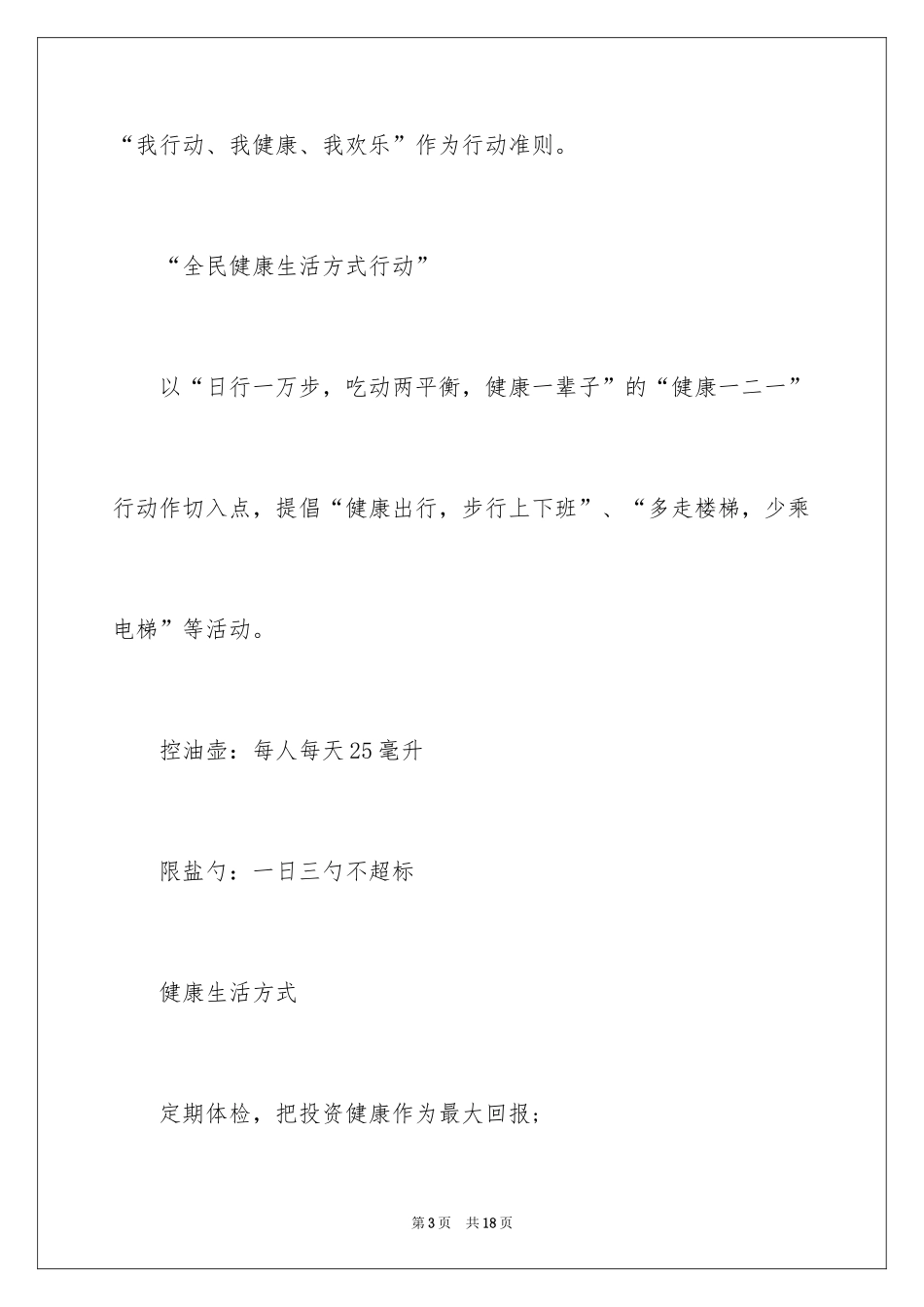 “我行动、我健康、我欢乐”作为行动准则。

“全民健康生活方式行动”

以“日行一万步，吃动两平衡，健康一辈子”的“健康一二一”行动作切入点，提倡“健康出行，步行上下班”、“多走楼梯，少乘电梯”等活动。

控油壶：每人每天25毫升

限盐勺：一日三勺不超标

健康生活方式

定期体检，把投资健康作为最大回报；

第3页　共18页